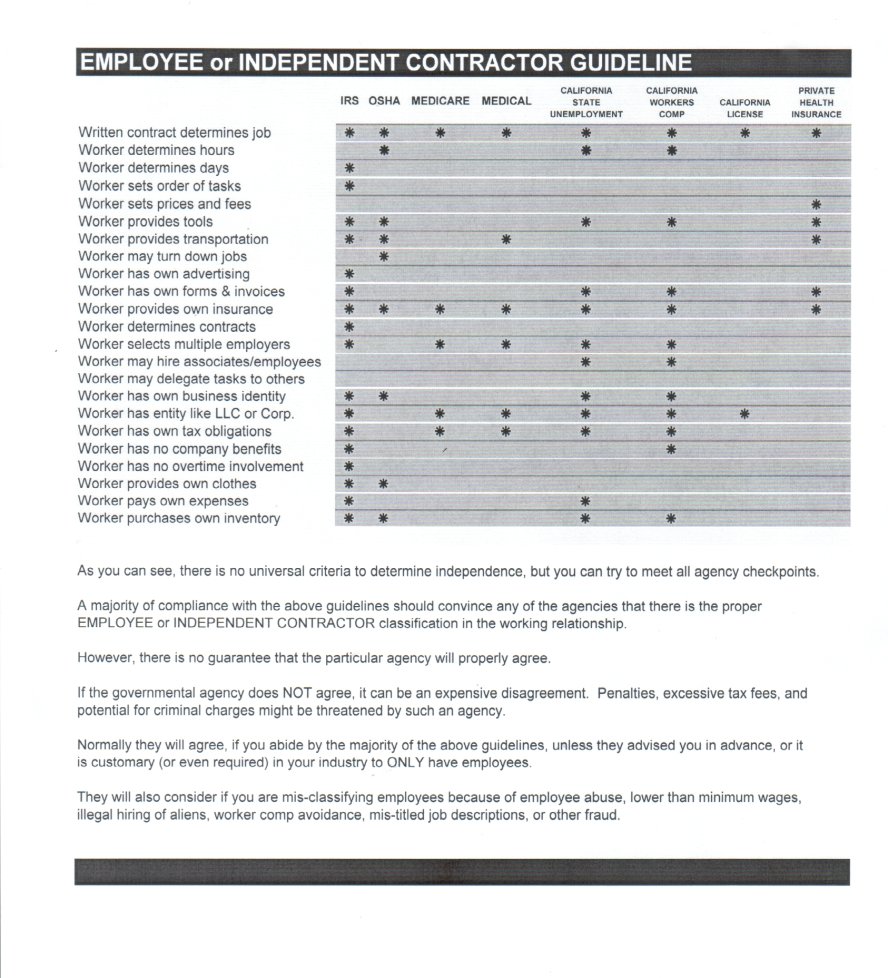 EMPLOYEE or INDEPENDENT CONTRACTOR GUIDELINE

| | IRS | OSHA | MEDICARE | MEDICAL | CALIFORNIA STATE UNEMPLOYMENT | CALIFORNIA WORKERS COMP | CALIFORNIA LICENSE | PRIVATE HEALTH INSURANCE |
|---|---|---|---|---|---|---|---|---|
| Written contract determines job | * | * | * | * | * | * | * | * |
| Worker determines hours | | * | | | * | * | | |
| Worker determines days | * | | | | | | | |
| Worker sets order of tasks | * | | | | | | | |
| Worker sets prices and fees | | | | | | | | * |
| Worker provides tools | * | * | | | * | * | | * |
| Worker provides transportation | * | * | | * | | | | * |
| Worker may turn down jobs | | * | | | | | | |
| Worker has own advertising | * | | | | | | | |
| Worker has own forms & invoices | * | | | | * | * | | * |
| Worker provides own insurance | * | * | * | * | * | * | | * |
| Worker determines contracts | * | | | | | | | |
| Worker selects multiple employers | * | | * | * | * | * | | |
| Worker may hire associates/employees | | | | | * | * | | |
| Worker may delegate tasks to others | | | | | | | | |
| Worker has own business identity | * | * | | | * | * | | |
| Worker has entity like LLC or Corp. | * | | * | * | * | * | * | |
| Worker has own tax obligations | * | | * | * | * | * | | |
| Worker has no company benefits | * | | | | | * | | |
| Worker has no overtime involvement | * | | | | | | | |
| Worker provides own clothes | * | * | | | | | | |
| Worker pays own expenses | * | | | | * | | | |
| Worker purchases own inventory | * | * | | | * | * | | |

As you can see, there is no universal criteria to determine independence, but you can try to meet all agency checkpoints.

A majority of compliance with the above guidelines should convince any of the agencies that there is the proper EMPLOYEE or INDEPENDENT CONTRACTOR classification in the working relationship.

However, there is no guarantee that the particular agency will properly agree.

If the governmental agency does NOT agree, it can be an expensive disagreement. Penalties, excessive tax fees, and potential for criminal charges might be threatened by such an agency.

Normally they will agree, if you abide by the majority of the above guidelines, unless they advised you in advance, or it is customary (or even required) in your industry to ONLY have employees.

They will also consider if you are mis-classifying employees because of employee abuse, lower than minimum wages, illegal hiring of aliens, worker comp avoidance, mis-titled job descriptions, or other fraud.